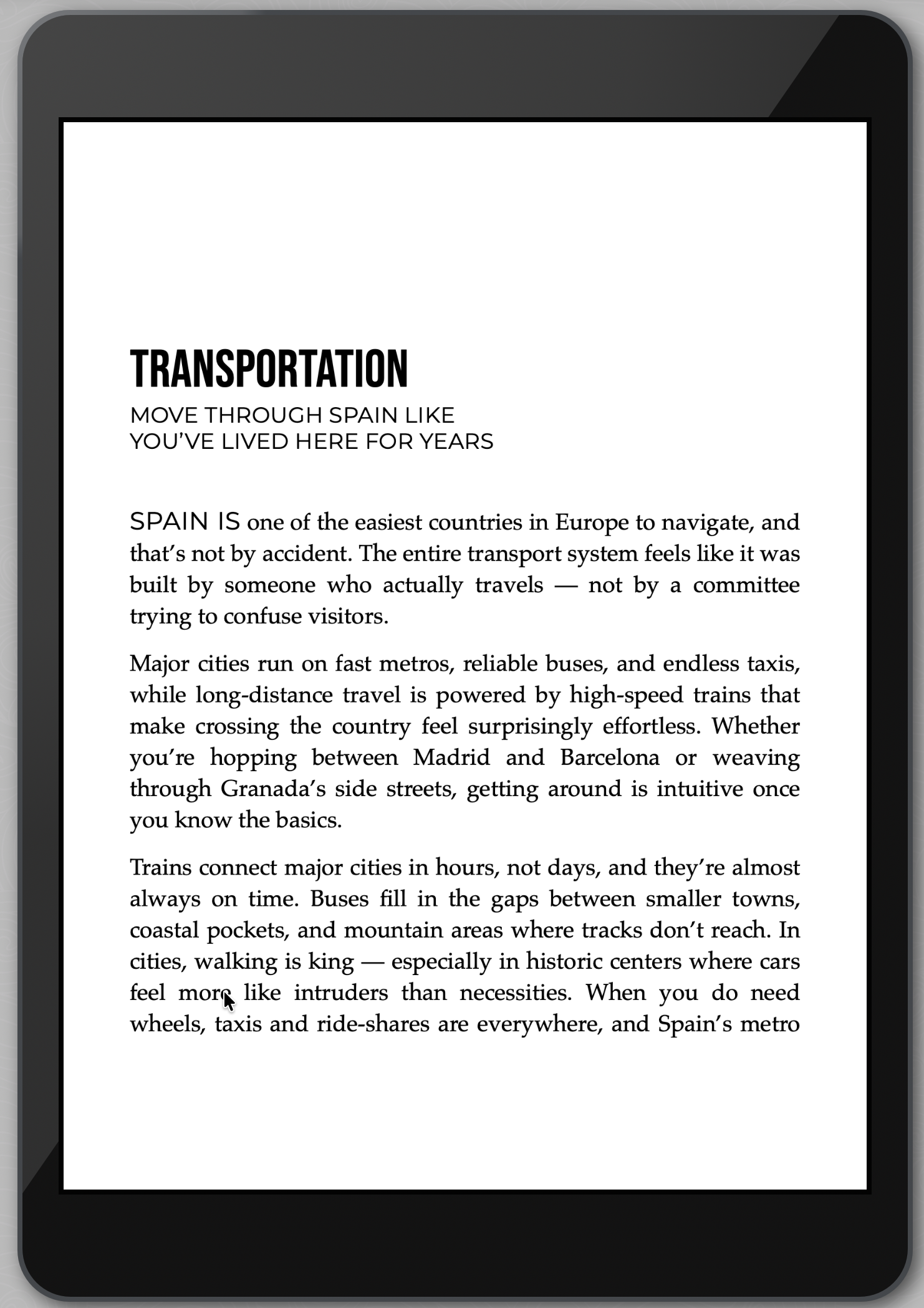 TRANSPORTATION

MOVE THROUGH SPAIN LIKE YOU'VE LIVED HERE FOR YEARS

SPAIN IS one of the easiest countries in Europe to navigate, and that's not by accident. The entire transport system feels like it was built by someone who actually travels — not by a committee trying to confuse visitors.

Major cities run on fast metros, reliable buses, and endless taxis, while long-distance travel is powered by high-speed trains that make crossing the country feel surprisingly effortless. Whether you're hopping between Madrid and Barcelona or weaving through Granada's side streets, getting around is intuitive once you know the basics.

Trains connect major cities in hours, not days, and they're almost always on time. Buses fill in the gaps between smaller towns, coastal pockets, and mountain areas where tracks don't reach. In cities, walking is king — especially in historic centers where cars feel more like intruders than necessities. When you do need wheels, taxis and ride-shares are everywhere, and Spain's metro